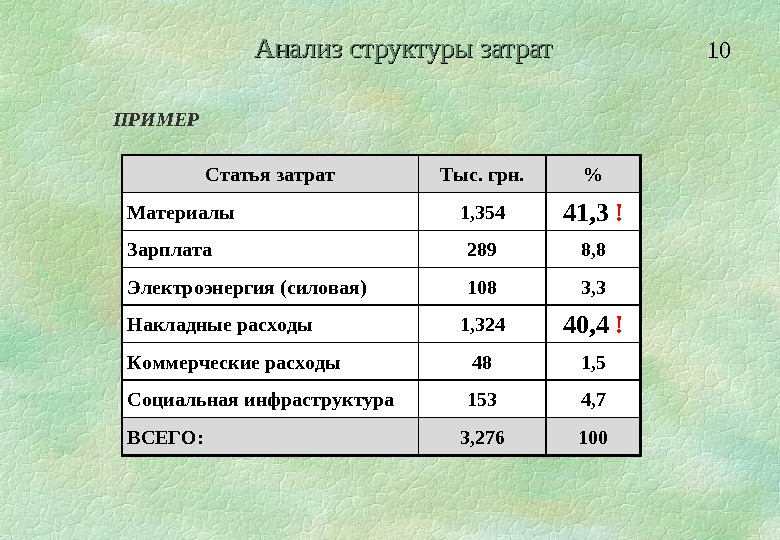 Анализ структуры затрат

10

ПРИМЕР

| Статья затрат | Тыс. грн. | % |
|---|---|---|
| Материалы | 1,354 | 41,3 ! |
| Зарплата | 289 | 8,8 |
| Электроэнергия (силовая) | 108 | 3,3 |
| Накладные расходы | 1,324 | 40,4 ! |
| Коммерческие расходы | 48 | 1,5 |
| Социальная инфраструктура | 153 | 4,7 |
| ВСЕГО: | 3,276 | 100 |